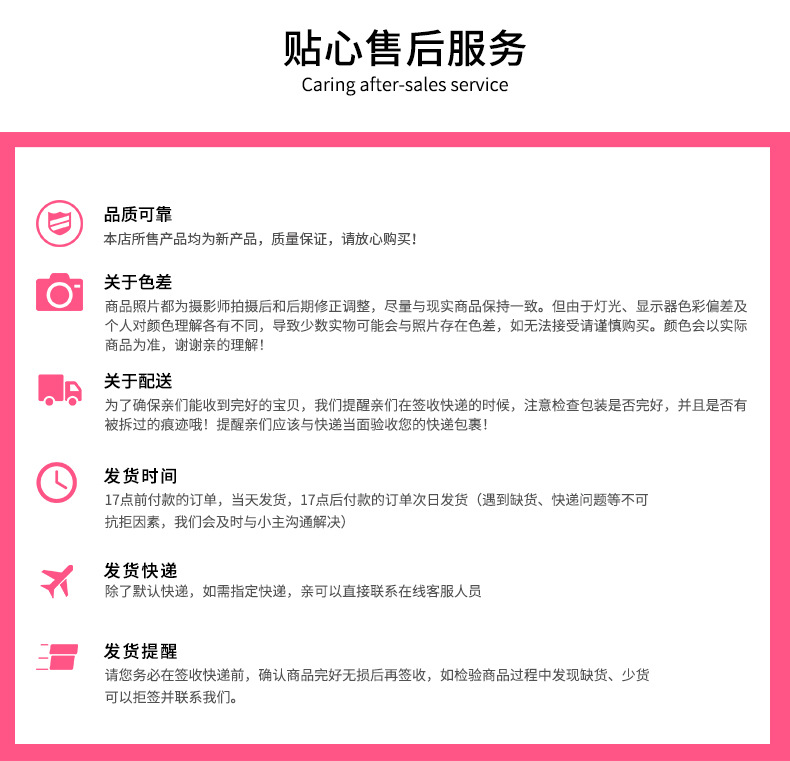 贴心售后服务
Caring after-sales service

品质可靠
本店所售产品均为新产品，质量保证，请放心购买！

关于色差
商品照片都为摄影师拍摄后和后期修正调整，尽量与现实商品保持一致。但由于灯光、显示器色彩偏差及个人对颜色理解各有不同，导致少数实物可能会与照片存在色差，如无法接受请谨慎购买。颜色会以实际商品为准，谢谢亲的理解！

关于配送
为了确保亲们能收到完好的宝贝，我们提醒亲们在签收快递的时候，注意检查包装是否完好，并且是否有被拆过的痕迹哦！提醒亲们应该与快递当面验收您的快递包裹！

发货时间
17点前付款的订单，当天发货，17点后付款的订单次日发货（遇到缺货、快递问题等不可抗拒因素，我们会及时与小主沟通解决）

发货快递
除了默认快递，如需指定快递，亲可以直接联系在线客服人员

发货提醒
请您务必在签收快递前，确认商品完好无损后再签收，如检验商品过程中发现缺货、少货可以拒签并联系我们。